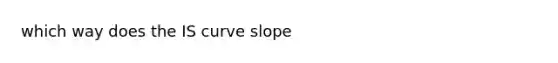 which way does the IS curve slope